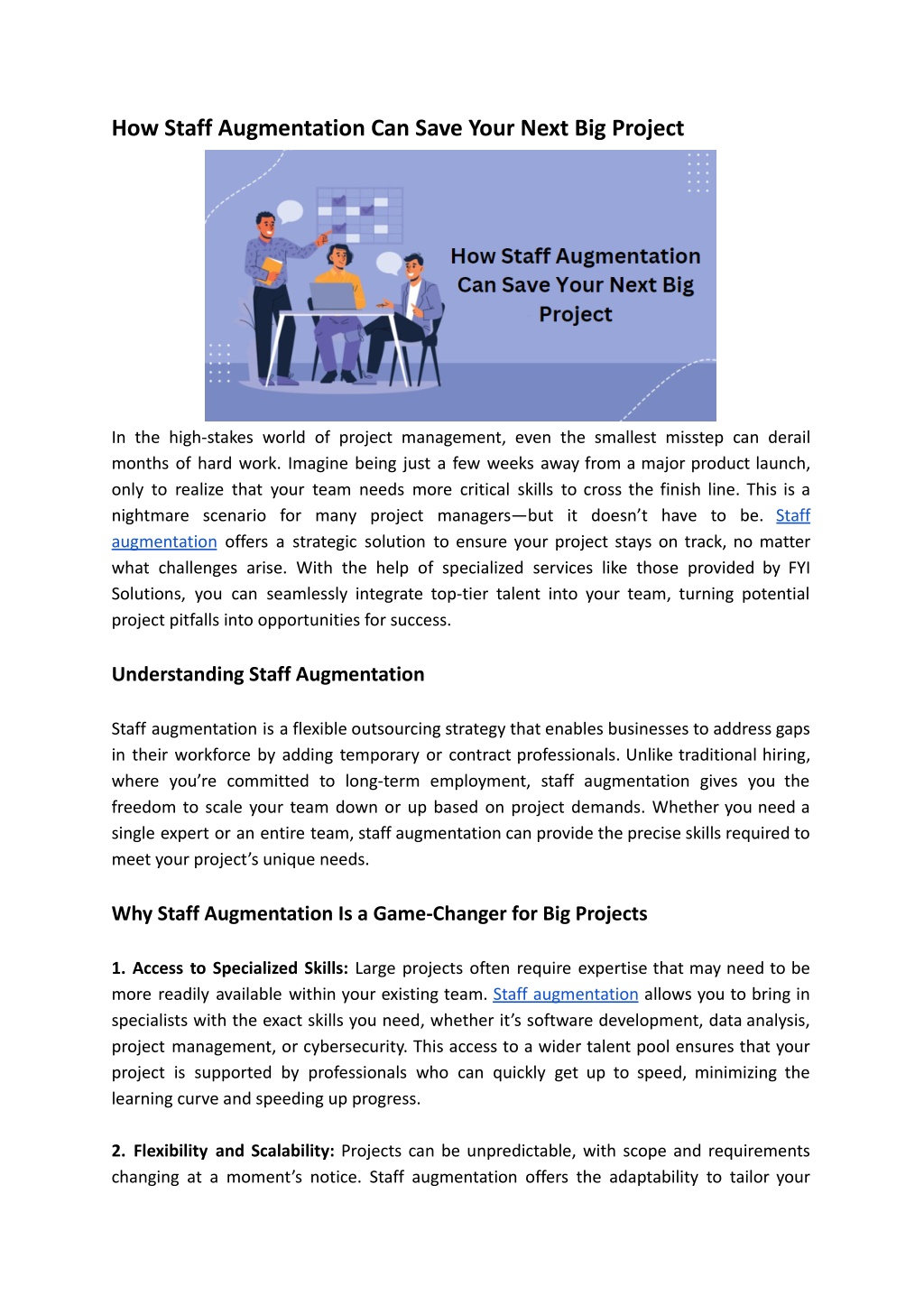 How Staff Augmentation Can Save Your Next Big Project

How Staff Augmentation Can Save Your Next Big Project

In the high-stakes world of project management, even the smallest misstep can derail months of hard work. Imagine being just a few weeks away from a major product launch, only to realize that your team needs more critical skills to cross the finish line. This is a nightmare scenario for many project managers—but it doesn't have to be. Staff augmentation offers a strategic solution to ensure your project stays on track, no matter what challenges arise. With the help of specialized services like those provided by FYI Solutions, you can seamlessly integrate top-tier talent into your team, turning potential project pitfalls into opportunities for success.

Understanding Staff Augmentation

Staff augmentation is a flexible outsourcing strategy that enables businesses to address gaps in their workforce by adding temporary or contract professionals. Unlike traditional hiring, where you're committed to long-term employment, staff augmentation gives you the freedom to scale your team down or up based on project demands. Whether you need a single expert or an entire team, staff augmentation can provide the precise skills required to meet your project's unique needs.

Why Staff Augmentation Is a Game-Changer for Big Projects

1. Access to Specialized Skills: Large projects often require expertise that may need to be more readily available within your existing team. Staff augmentation allows you to bring in specialists with the exact skills you need, whether it's software development, data analysis, project management, or cybersecurity. This access to a wider talent pool ensures that your project is supported by professionals who can quickly get up to speed, minimizing the learning curve and speeding up progress.

2. Flexibility and Scalability: Projects can be unpredictable, with scope and requirements changing at a moment's notice. Staff augmentation offers the adaptability to tailor your